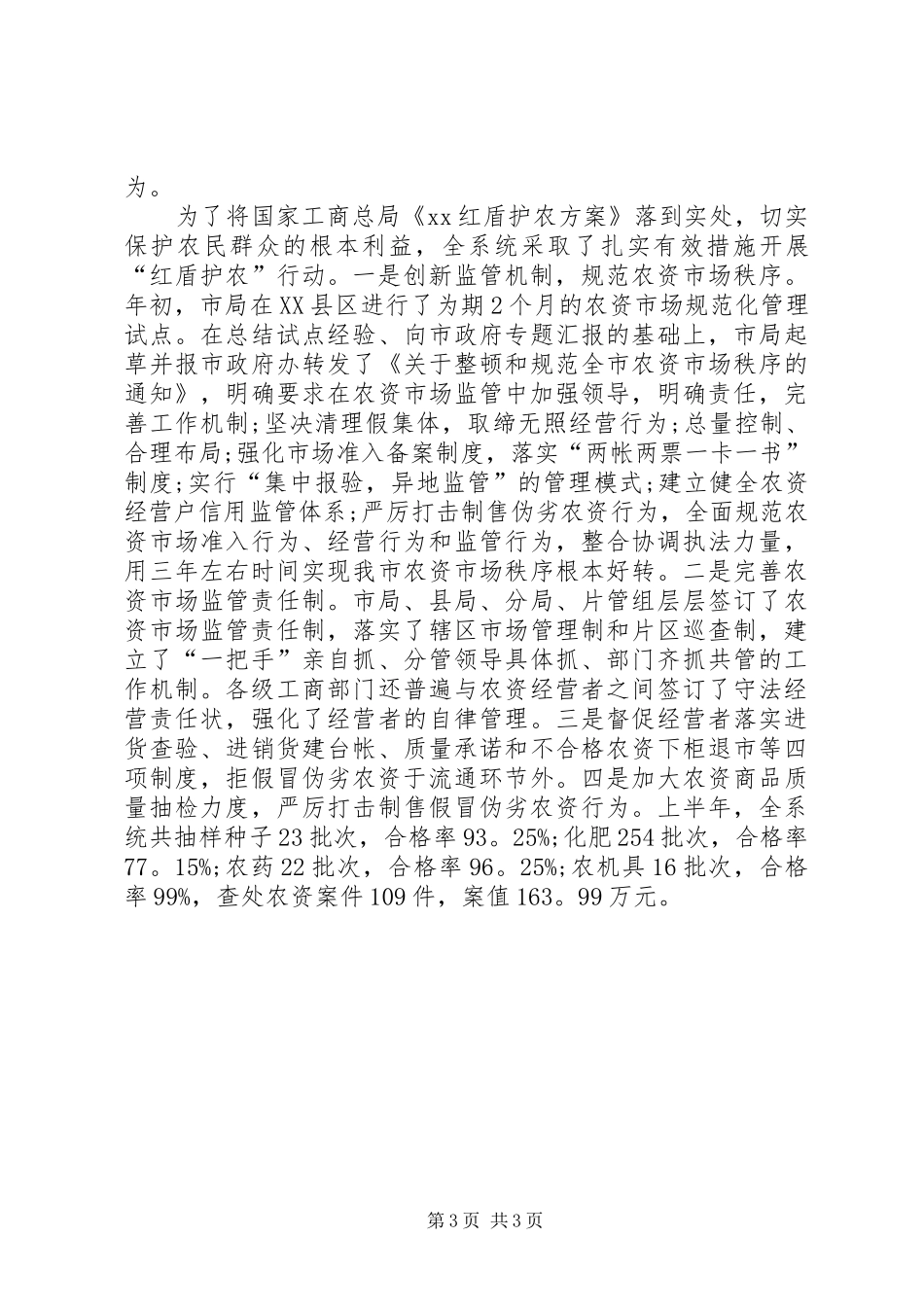 为。

为了将国家工商总局《xx红盾护农方案》落到实处，切实保护农民群众的根本利益，全系统采取了扎实有效措施开展“红盾护农”行动。一是创新监管机制，规范农资市场秩序。年初，市局在XX县区进行了为期2个月的农资市场规范化管理试点。在总结试点经验、向市政府专题汇报的基础上，市局起草并报市政府办转发了《关于整顿和规范全市农资市场秩序的通知》，明确要求在农资市场监管中加强领导，明确责任，完善工作机制;坚决清理假集体，取缔无照经营行为;总量控制、合理布局;强化市场准入备案制度，落实“两帐两票一卡一书”制度;实行“集中报验，异地监管”的管理模式;建立健全农资经营户信用监管体系;严厉打击制售伪劣农资行为，全面规范农资市场准入行为、经营行为和监管行为，整合协调执法力量，用三年左右时间实现我市农资市场秩序根本好转。二是完善农资市场监管责任制。市局、县局、分局、片管组层层签订了农资市场监管责任制，落实了辖区市场管理制和片区巡查制，建立了“一把手”亲自抓、分管领导具体抓、部门齐抓共管的工作机制。各级工商部门还普遍与农资经营者之间签订了守法经营责任状，强化了经营者的自律管理。三是督促经营者落实进货查验、进销货建台帐、质量承诺和不合格农资下柜退市等四项制度，拒假冒伪劣农资于流通环节外。四是加大农资商品质量抽检力度，严厉打击制售假冒伪劣农资行为。上半年，全系统共抽样种子23批次，合格率93。25%;化肥254批次，合格率77。15%;农药22批次，合格率96。25%;农机具16批次，合格率99%，查处农资案件109件，案值163。99万元。

第3页 共3页